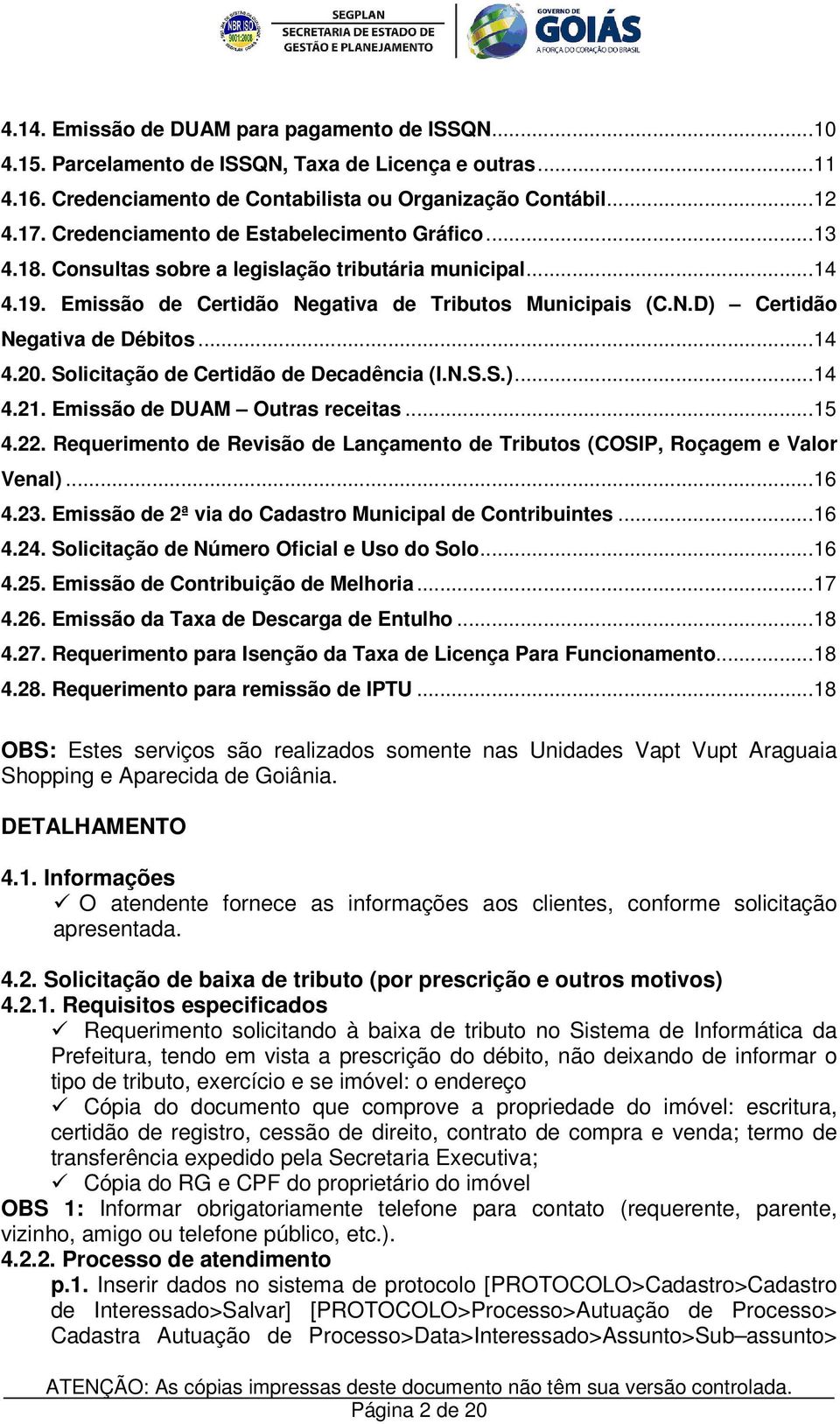 NBR ISO 9001:2008

SEGPLAN
SECRETARIA DE ESTADO DE GESTÃO E PLANEJAMENTO

GOVERNO DE GOIÁS
A FORÇA DO CORAÇÃO DO BRASIL

4.14. Emissão de DUAM para pagamento de ISSQN...10
4.15. Parcelamento de ISSQN, Taxa de Licença e outras...11
4.16. Credenciamento de Contabilista ou Organização Contábil...12
4.17. Credenciamento de Estabelecimento Gráfico...13
4.18. Consultas sobre a legislação tributária municipal...14
4.19. Emissão de Certidão Negativa de Tributos Municipais (C.N.D) – Certidão Negativa de Débitos...14
4.20. Solicitação de Certidão de Decadência (I.N.S.S.)...14
4.21. Emissão de DUAM – Outras receitas...15
4.22. Requerimento de Revisão de Lançamento de Tributos (COSIP, Roçagem e Valor Venal)...16
4.23. Emissão de 2ª via do Cadastro Municipal de Contribuintes...16
4.24. Solicitação de Número Oficial e Uso do Solo...16
4.25. Emissão de Contribuição de Melhoria...17
4.26. Emissão da Taxa de Descarga de Entulho...18
4.27. Requerimento para Isenção da Taxa de Licença Para Funcionamento...18
4.28. Requerimento para remissão de IPTU...18

OBS: Estes serviços são realizados somente nas Unidades Vapt Vupt Araguaia Shopping e Aparecida de Goiânia.

DETALHAMENTO

4.1. Informações
✓ O atendente fornece as informações aos clientes, conforme solicitação apresentada.

4.2. Solicitação de baixa de tributo (por prescrição e outros motivos)
4.2.1. Requisitos especificados
✓ Requerimento solicitando à baixa de tributo no Sistema de Informática da Prefeitura, tendo em vista a prescrição do débito, não deixando de informar o tipo de tributo, exercício e se imóvel: o endereço
✓ Cópia do documento que comprove a propriedade do imóvel: escritura, certidão de registro, cessão de direito, contrato de compra e venda; termo de transferência expedido pela Secretaria Executiva;
✓ Cópia do RG e CPF do proprietário do imóvel
OBS 1: Informar obrigatoriamente telefone para contato (requerente, parente, vizinho, amigo ou telefone público, etc.).
4.2.2. Processo de atendimento
p.1. Inserir dados no sistema de protocolo [PROTOCOLO>Cadastro>Cadastro de Interessado>Salvar] [PROTOCOLO>Processo>Autuação de Processo> Cadastra Autuação de Processo>Data>Interessado>Assunto>Sub–assunto>

ATENÇÃO: As cópias impressas deste documento não têm sua versão controlada.
Página 2 de 20